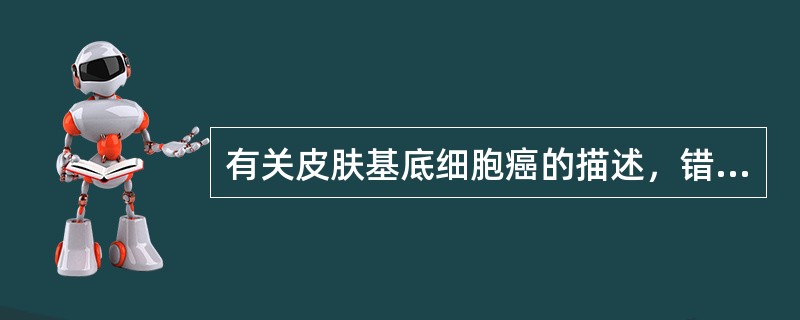 有关皮肤基底细胞癌的描述，错...